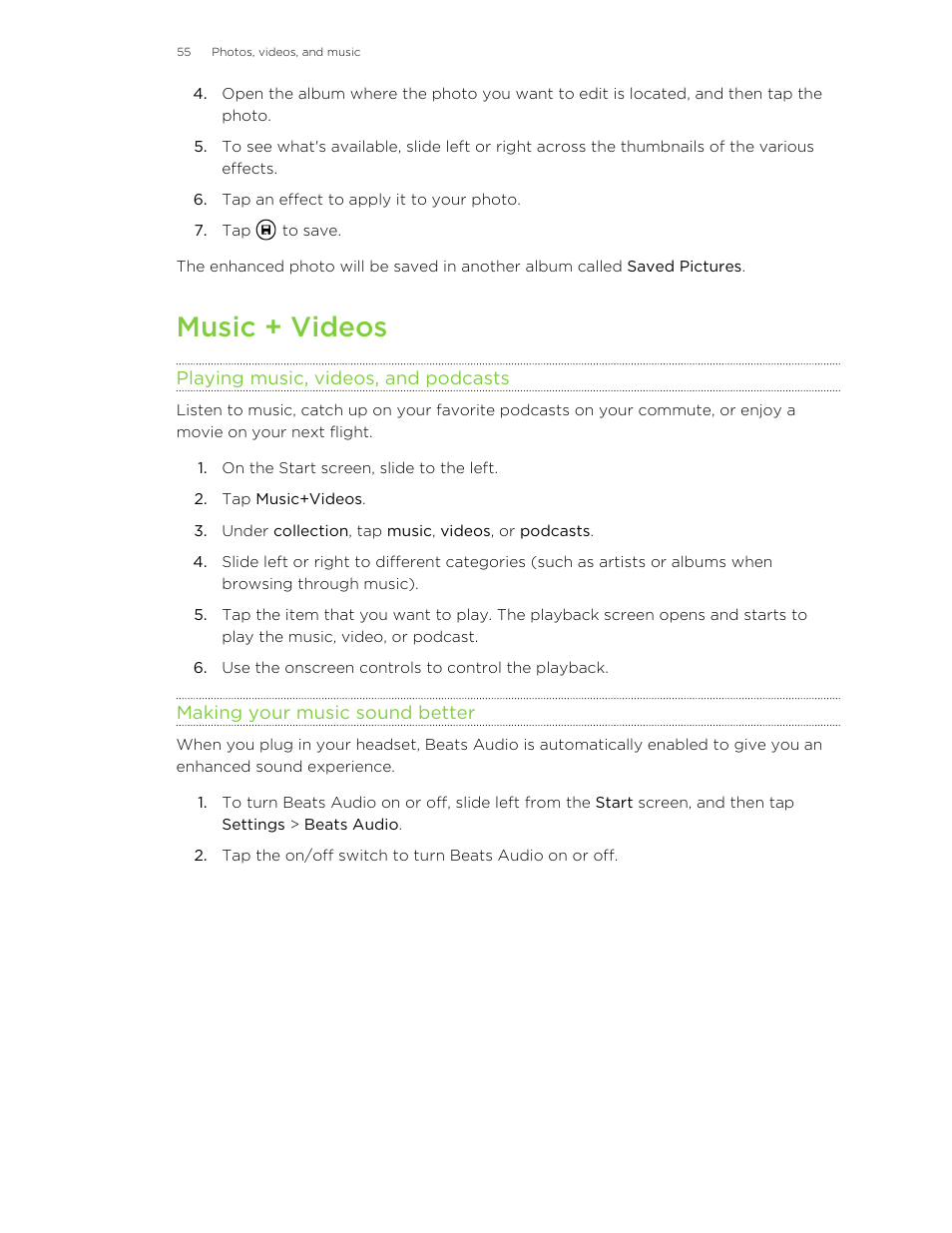 55 Photos, videos, and music

4. Open the album where the photo you want to edit is located, and then tap the photo.

5. To see what's available, slide left or right across the thumbnails of the various effects.

6. Tap an effect to apply it to your photo.

7. Tap to save.

The enhanced photo will be saved in another album called Saved Pictures.

Music + Videos

Playing music, videos, and podcasts

Listen to music, catch up on your favorite podcasts on your commute, or enjoy a movie on your next flight.

1. On the Start screen, slide to the left.

2. Tap Music+Videos.

3. Under collection, tap music, videos, or podcasts.

4. Slide left or right to different categories (such as artists or albums when browsing through music).

5. Tap the item that you want to play. The playback screen opens and starts to play the music, video, or podcast.

6. Use the onscreen controls to control the playback.

Making your music sound better

When you plug in your headset, Beats Audio is automatically enabled to give you an enhanced sound experience.

1. To turn Beats Audio on or off, slide left from the Start screen, and then tap Settings > Beats Audio.

2. Tap the on/off switch to turn Beats Audio on or off.